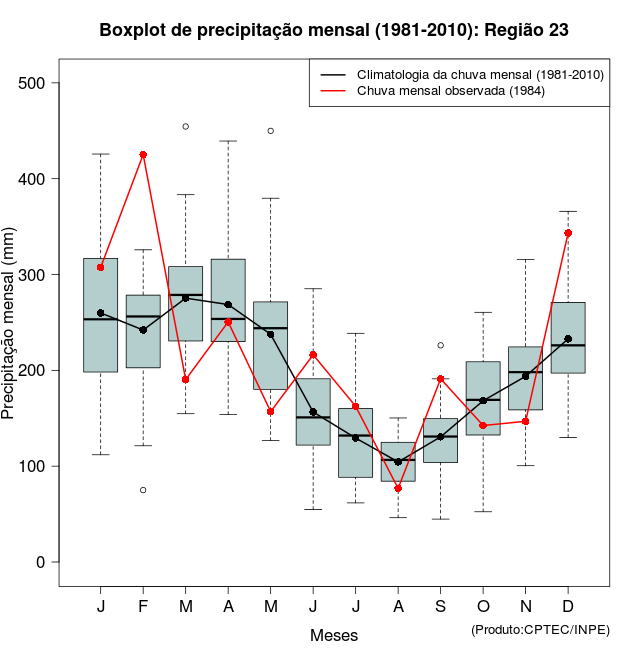 Boxplot de precipitação mensal (1981-2010): Região 23

Climatologia da chuva mensal (1981-2010)
Chuva mensal observada (1984)

Precipitação mensal (mm)

500
400
300
200
100
0

J F M A M J J A S O N D

Meses

(Produto:CPTEC/INPE)